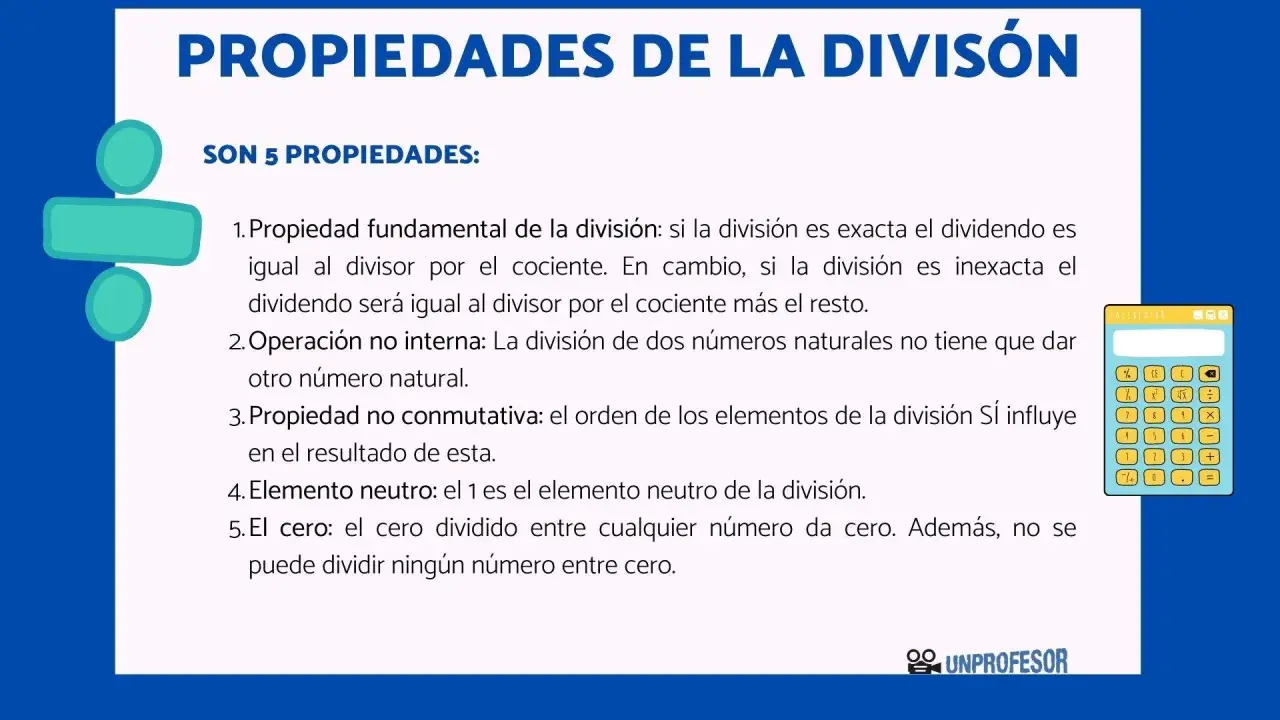 PROPIEDADES DE LA DIVISÓN

SON 5 PROPIEDADES:

1. Propiedad fundamental de la división: si la división es exacta el dividendo es igual al divisor por el cociente. En cambio, si la división es inexacta el dividendo será igual al divisor por el cociente más el resto.
2. Operación no interna: La división de dos números naturales no tiene que dar otro número natural.
3. Propiedad no conmutativa: el orden de los elementos de la división SÍ influye en el resultado de esta.
4. Elemento neutro: el 1 es el elemento neutro de la división.
5. El cero: el cero dividido entre cualquier número da cero. Además, no se puede dividir ningún número entre cero.

UNPROFESOR